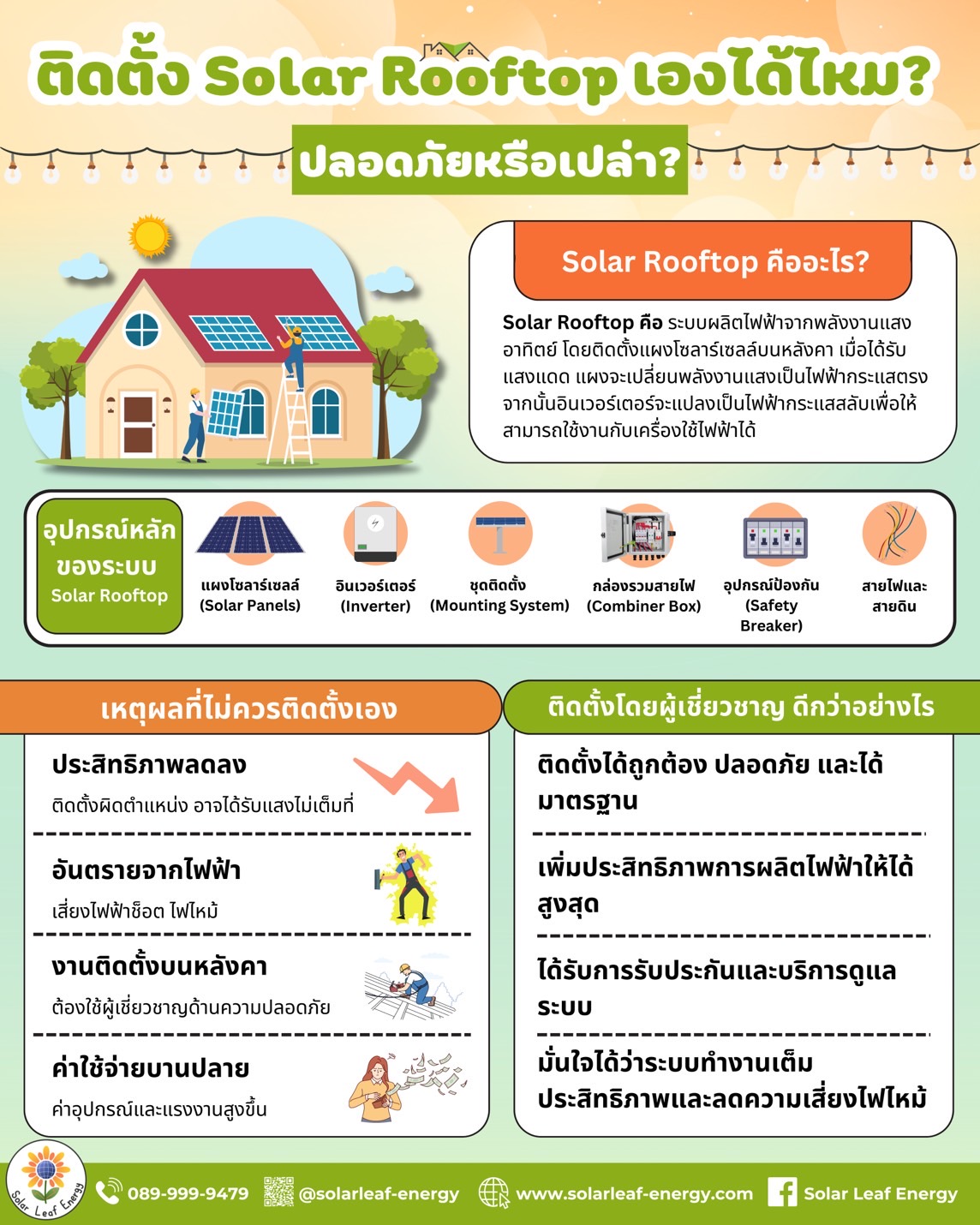 ติดตั้ง Solar Rooftop เองได้ไหม?

ปลอดภัยหรือเปล่า?

Solar Rooftop คืออะไร?

Solar Rooftop คือ ระบบผลิตไฟฟ้าจากพลังงานแสงอาทิตย์ โดยติดตั้งแผงโซลาร์เซลล์บนหลังคา เมื่อได้รับแสงแดด แผงจะเปลี่ยนพลังงานแสงเป็นไฟฟ้ากระแสตรง จากนั้นอินเวอร์เตอร์จะแปลงเป็นไฟฟ้ากระแสสลับเพื่อให้สามารถใช้งานกับเครื่องใช้ไฟฟ้าได้

อุปกรณ์หลักของระบบ Solar Rooftop

แผงโซลาร์เซลล์ (Solar Panels)

อินเวอร์เตอร์ (Inverter)

ชุดติดตั้ง (Mounting System)

กล่องรวมสายไฟ (Combiner Box)

อุปกรณ์ป้องกัน (Safety Breaker)

สายไฟและสายดิน

เหตุผลที่ไม่ควรติดตั้งเอง

ประสิทธิภาพลดลง
ติดตั้งผิดตำแหน่ง อาจได้รับแสงไม่เต็มที่

อันตรายจากไฟฟ้า
เสี่ยงไฟฟ้าช็อต ไฟไหม้

งานติดตั้งบนหลังคา
ต้องใช้ผู้เชี่ยวชาญด้านความปลอดภัย

ค่าใช้จ่ายบานปลาย
ค่าอุปกรณ์และแรงงานสูงขึ้น

ติดตั้งโดยผู้เชี่ยวชาญ ดีกว่าอย่างไร

ติดตั้งได้ถูกต้อง ปลอดภัย และได้มาตรฐาน

เพิ่มประสิทธิภาพการผลิตไฟฟ้าให้ได้สูงสุด

ได้รับการรับประกันและบริการดูแลระบบ

มั่นใจได้ว่าระบบทำงานเต็มประสิทธิภาพและลดความเสี่ยงไฟไหม้

Solar Leaf Energy

089-999-9479 @solarleaf-energy www.solarleaf-energy.com Solar Leaf Energy